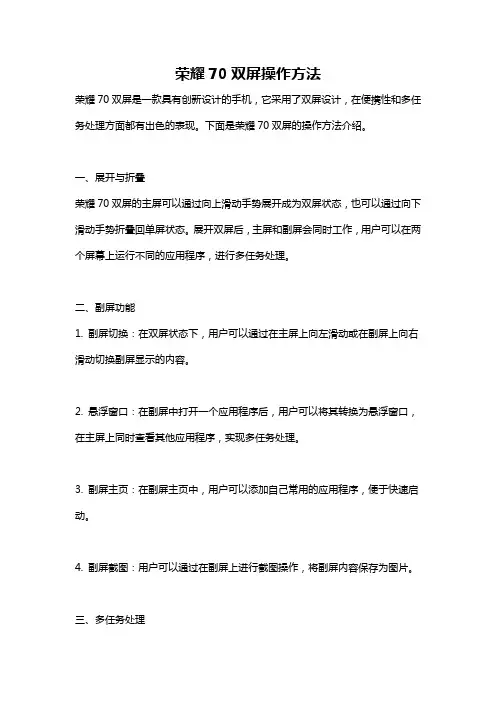 荣耀 70 双屏操作方法

荣耀 70 双屏是一款具有创新设计的手机，它采用了双屏设计，在便携性和多任务处理方面都有出色的表现。下面是荣耀 70 双屏的操作方法介绍。

一、展开与折叠

荣耀 70 双屏的主屏可以通过向上滑动手势展开成为双屏状态，也可以通过向下滑动手势折叠回单屏状态。展开双屏后，主屏和副屏会同时工作，用户可以在两个屏幕上运行不同的应用程序，进行多任务处理。

二、副屏功能

1. 副屏切换：在双屏状态下，用户可以通过在主屏上向左滑动或在副屏上向右滑动切换副屏显示的内容。

2. 悬浮窗口：在副屏中打开一个应用程序后，用户可以将其转换为悬浮窗口，在主屏上同时查看其他应用程序，实现多任务处理。

3. 副屏主页：在副屏主页中，用户可以添加自己常用的应用程序，便于快速启动。

4. 副屏截图：用户可以通过在副屏上进行截图操作，将副屏内容保存为图片。

三、多任务处理